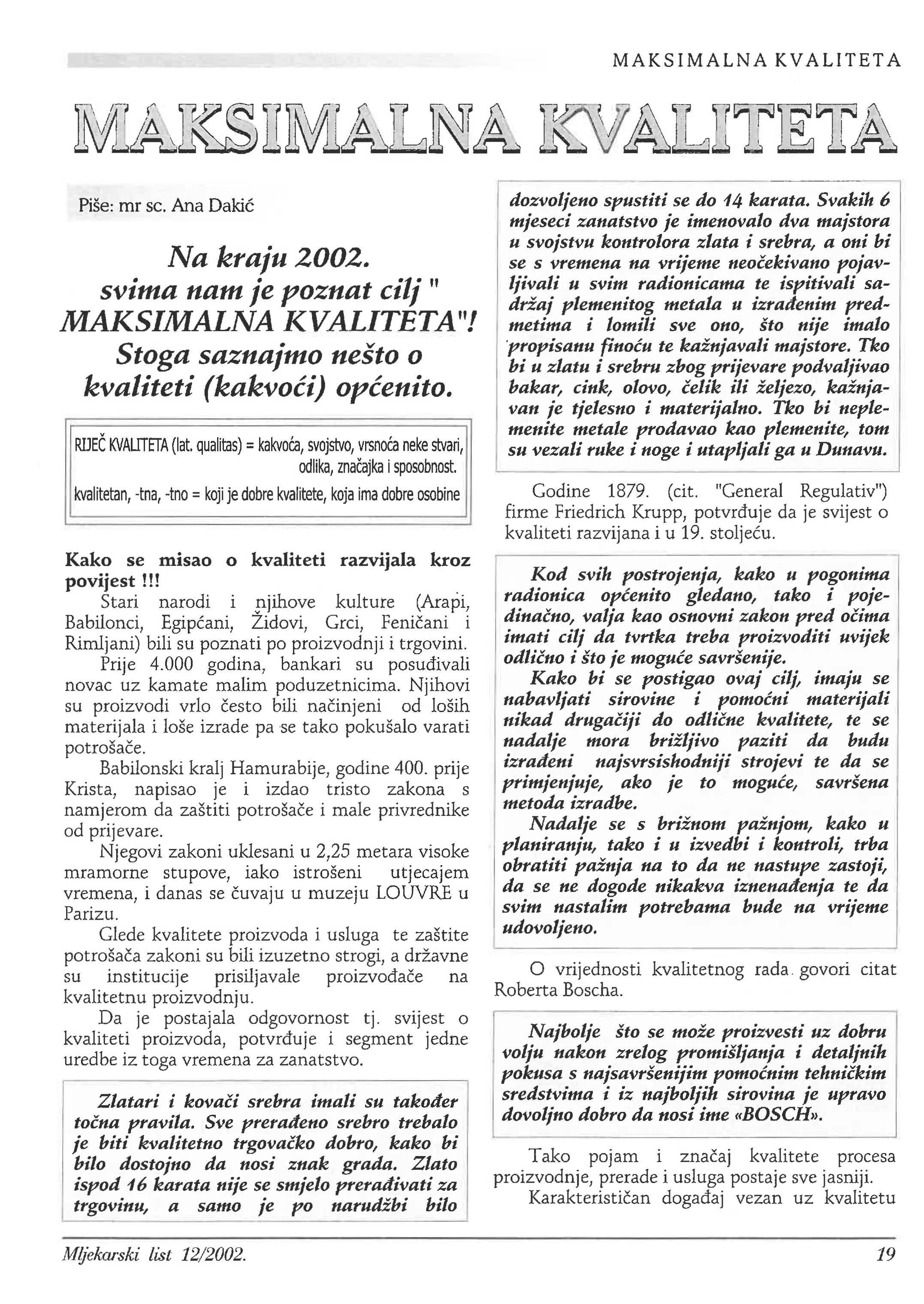 MAKSIMALNA KVALITETA

MAKSIMALNA KVALITETA

Piše: mr sc. Ana Dakić

Na kraju 2002. svima nam je poznat cilj " MAKSIMALNA KVALITETA"! Stoga saznajmo nešto o kvaliteti (kakvoći) općenito.

RIJEČ KVALITETA (lat. qualitas) = kakvoća, svojstvo, vrsnoća neke stvari, odlika, značajka i sposobnost.

kvalitetan, -tna, -tno = koji je dobre kvalitete, koja ima dobre osobine

Kako se misao o kvaliteti razvijala kroz povijest !!!

Stari narodi i njihove kulture (Arapi, Babilonci, Egipćani, Židovi, Grci, Feničani i Rimljani) bili su poznati po proizvodnji i trgovini.

Prije 4.000 godina, bankari su posuđivali novac uz kamate malim poduzetnicima. Njihovi su proizvodi vrlo često bili načinjeni od loših materijala i loše izrade pa se tako pokušalo varati potrošače.

Babilonski kralj Hamurabije, godine 400. prije Krista, napisao je i izdao tristo zakona s namjerom da zaštiti potrošače i male privrednike od prijevare.

Njegovi zakoni uklesani u 2,25 metara visoke mramorne stupove, iako istrošeni utjecajem vremena, i danas se čuvaju u muzeju LOUVRE u Parizu.

Glede kvalitete proizvoda i usluga te zaštite potrošača zakoni su bili izuzetno strogi, a državne su institucije prisiljavale proizvođače na kvalitetnu proizvodnju.

Da je postajala odgovornost tj. svijest o kvaliteti proizvoda, potvrđuje i segment jedne uredbe iz toga vremena za zanatstvo.

Zlatari i kovači srebra imali su također točna pravila. Sve prerađeno srebro trebalo je biti kvalitetno trgovačko dobro, kako bi bilo dostojno da nosi znak grada. Zlato ispod 16 karata nije se smjelo prerađivati za trgovinu, a samo je po narudžbi bilo dozvoljeno spustiti se do 14 karata. Svakih 6 mjeseci zanatstvo je imenovalo dva majstora u svojstvu kontrolora zlata i srebra, a oni bi se s vremena na vrijeme neočekivano pojavljivali u svim radionicama te ispitivali sadržaj plemenitog metala u izrađenim predmetima i lomili sve ono, što nije imalo propisanu finoću te kažnjavali majstore. Tko bi u zlatu i srebru zbog prijevare podvaljivao bakar, cink, olovo, čelik ili željezo, kažnjavan je tjelesno i materijalno. Tko bi neplemenite metale prodavao kao plemenite, tom su vezali ruke i noge i utapljali ga u Dunavu.

Godine 1879. (cit. "General Regulativ") firme Friedrich Krupp, potvrđuje da je svijest o kvaliteti razvijana i u 19. stoljeću.

Kod svih postrojenja, kako u pogonima radionica općenito gledano, tako i pojedinačno, valja kao osnovni zakon pred očima imati cilj da tvrtka treba proizvoditi uvijek odlično i što je moguće savršenije.

Kako bi se postigao ovaj cilj, imaju se nabavljati sirovine i pomoćni materijali nikad drugačiji do odlične kvalitete, te se nadalje mora brižljivo paziti da budu izrađeni najsvrsishodniji strojevi te da se primjenjuje, ako je to moguće, savršena metoda izradbe.

Nadalje se s brižnom pažnjom, kako u planiranju, tako i u izvedbi i kontroli, trba obratiti pažnja na to da ne nastupe zastoji, da se ne dogode nikakva iznenađenja te da svim nastalim potrebama bude na vrijeme udovoljeno.

O vrijednosti kvalitetnog rada govori citat Roberta Boscha.

Najbolje što se može proizvesti uz dobru volju nakon zrelog promišljanja i detaljnih pokusa s najsavršenijim pomoćnim tehničkim sredstvima i iz najboljih sirovina je upravo dovoljno dobro da nosi ime «BOSCH».

Tako pojam i značaj kvalitete procesa proizvodnje, prerade i usluga postaje sve jasniji.

Karakterističan događaj vezan uz kvalitetu

Mljekarski list 12/2002.

19